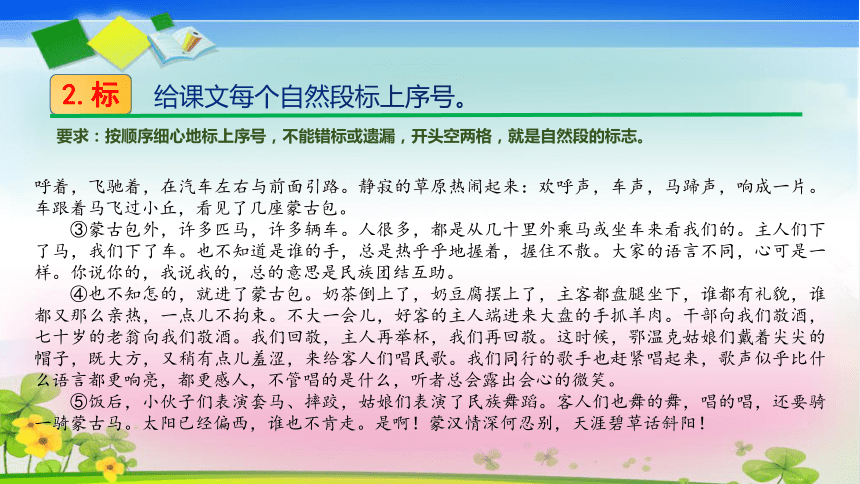 2. 标　给课文每个自然段标上序号。

要求：按顺序细心地标上序号，不能错标或遗漏，开头空两格，就是自然段的标志。

呼着，飞驰着，在汽车左右与前面引路。静寂的草原热闹起来：欢呼声，车声，马蹄声，响成一片。车跟着马飞过小丘，看见了几座蒙古包。

③蒙古包外，许多匹马，许多辆车。人很多，都是从几十里外乘马或坐车来看我们的。主人们下了马，我们下了车。也不知道是谁的手，总是热乎乎地握着，握住不散。大家的语言不同，心可是一样。你说你的，我说我的，总的意思是民族团结互助。

④也不知怎的，就进了蒙古包。奶茶倒上了，奶豆腐摆上了，主客都盘腿坐下，谁都有礼貌，谁都又那么亲热，一点儿不拘束。不大一会儿，好客的主人端进来大盘的手抓羊肉。干部向我们敬酒，七十岁的老翁向我们敬酒。我们回敬，主人再举杯，我们再回敬。这时候，鄂温克姑娘们戴着尖尖的帽子，既大方，又稍有点儿羞涩，来给客人们唱民歌。我们同行的歌手也赶紧唱起来，歌声似乎比什么语言都更响亮，都更感人，不管唱的是什么，听者总会露出会心的微笑。

⑤饭后，小伙子们表演套马、摔跤，姑娘们表演了民族舞蹈。客人们也舞的舞，唱的唱，还要骑一骑蒙古马。太阳已经偏西，谁也不肯走。是啊！蒙汉情深何忍别，天涯碧草话斜阳！